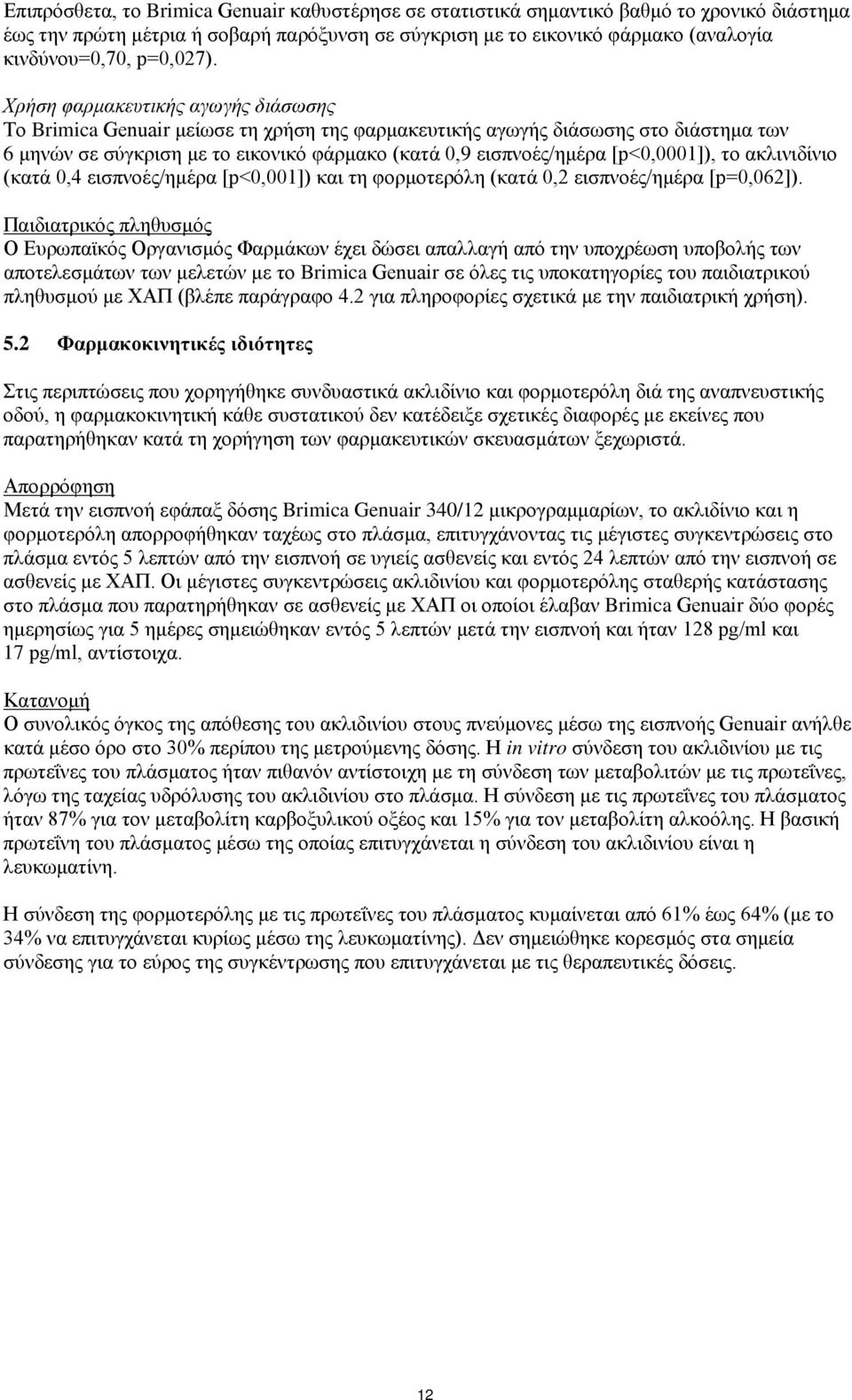 Επιπρόσθετα, το Brimica Genuair καθυστέρησε σε στατιστικά σημαντικό βαθμό το χρονικό διάστημα έως την πρώτη μέτρια ή σοβαρή παρόξυνση σε σύγκριση με το εικονικό φάρμακο (αναλογία κινδύνου=0,70, p=0,027).

Χρήση φαρμακευτικής αγωγής διάσωσης
Το Brimica Genuair μείωσε τη χρήση της φαρμακευτικής αγωγής διάσωσης στο διάστημα των 6 μηνών σε σύγκριση με το εικονικό φάρμακο (κατά 0,9 εισπνοές/ημέρα [p<0,0001]), το ακλινιδίνιο (κατά 0,4 εισπνοές/ημέρα [p<0,001]) και τη φορμοτερόλη (κατά 0,2 εισπνοές/ημέρα [p=0,062]).

Παιδιατρικός πληθυσμός
Ο Ευρωπαϊκός Οργανισμός Φαρμάκων έχει δώσει απαλλαγή από την υποχρέωση υποβολής των αποτελεσμάτων των μελετών με το Brimica Genuair σε όλες τις υποκατηγορίες του παιδιατρικού πληθυσμού με ΧΑΠ (βλέπε παράγραφο 4.2 για πληροφορίες σχετικά με την παιδιατρική χρήση).

5.2 Φαρμακοκινητικές ιδιότητες

Στις περιπτώσεις που χορηγήθηκε συνδυαστικά ακλιδίνιο και φορμοτερόλη διά της αναπνευστικής οδού, η φαρμακοκινητική κάθε συστατικού δεν κατέδειξε σχετικές διαφορές με εκείνες που παρατηρήθηκαν κατά τη χορήγηση των φαρμακευτικών σκευασμάτων ξεχωριστά.

Απορρόφηση
Μετά την εισπνοή εφάπαξ δόσης Brimica Genuair 340/12 μικρογραμμαρίων, το ακλιδίνιο και η φορμοτερόλη απορροφήθηκαν ταχέως στο πλάσμα, επιτυγχάνοντας τις μέγιστες συγκεντρώσεις στο πλάσμα εντός 5 λεπτών από την εισπνοή σε υγιείς ασθενείς και εντός 24 λεπτών από την εισπνοή σε ασθενείς με ΧΑΠ. Οι μέγιστες συγκεντρώσεις ακλιδινίου και φορμοτερόλης σταθερής κατάστασης στο πλάσμα που παρατηρήθηκαν σε ασθενείς με ΧΑΠ οι οποίοι έλαβαν Brimica Genuair δύο φορές ημερησίως για 5 ημέρες σημειώθηκαν εντός 5 λεπτών μετά την εισπνοή και ήταν 128 pg/ml και 17 pg/ml, αντίστοιχα.

Κατανομή
Ο συνολικός όγκος της απόθεσης του ακλιδινίου στους πνεύμονες μέσω της εισπνοής Genuair ανήλθε κατά μέσο όρο στο 30% περίπου της μετρούμενης δόσης. Η in vitro σύνδεση του ακλιδινίου με τις πρωτεΐνες του πλάσματος ήταν πιθανόν αντίστοιχη με τη σύνδεση των μεταβολιτών με τις πρωτεΐνες, λόγω της ταχείας υδρόλυσης του ακλιδινίου στο πλάσμα. Η σύνδεση με τις πρωτεΐνες του πλάσματος ήταν 87% για τον μεταβολίτη καρβοξυλικού οξέος και 15% για τον μεταβολίτη αλκοόλης. Η βασική πρωτεΐνη του πλάσματος μέσω της οποίας επιτυγχάνεται η σύνδεση του ακλιδινίου είναι η λευκωματίνη.

Η σύνδεση της φορμοτερόλης με τις πρωτεΐνες του πλάσματος κυμαίνεται από 61% έως 64% (με το 34% να επιτυγχάνεται κυρίως μέσω της λευκωματίνης). Δεν σημειώθηκε κορεσμός στα σημεία σύνδεσης για το εύρος της συγκέντρωσης που επιτυγχάνεται με τις θεραπευτικές δόσεις.

12